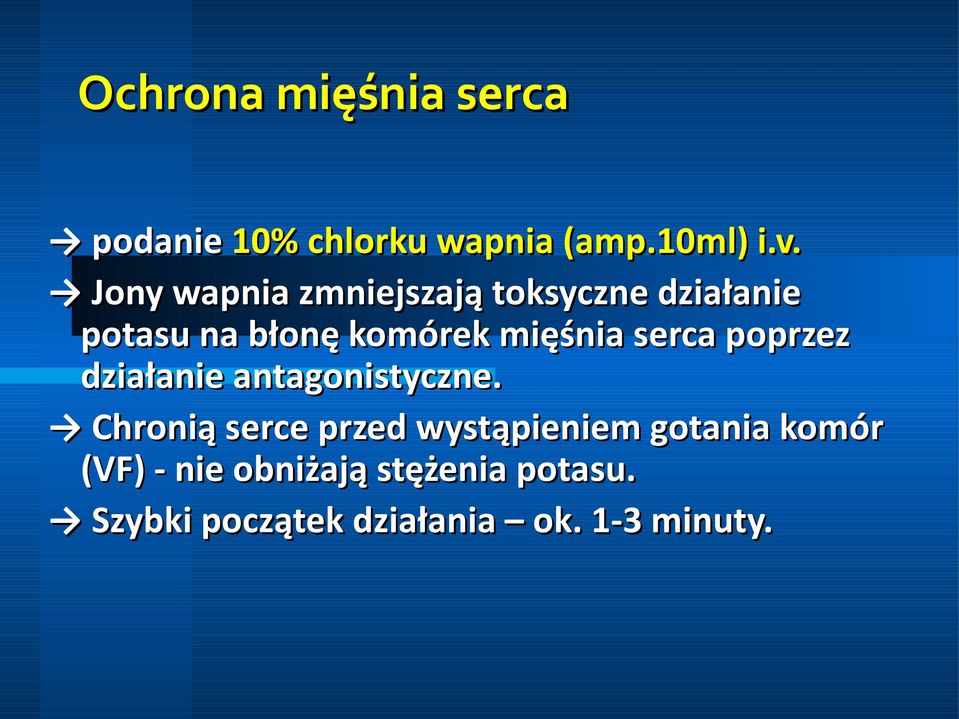 Ochrona mięśnia serca

→ podanie 10% chlorku wapnia (amp.10ml) i.v.

→ Jony wapnia zmniejszają toksyczne działanie potasu na błonę komórek mięśnia serca poprzez działanie antagonistyczne.

→ Chronią serce przed wystąpieniem gotania komór (VF) - nie obniżają stężenia potasu.

→ Szybki początek działania – ok. 1-3 minuty.